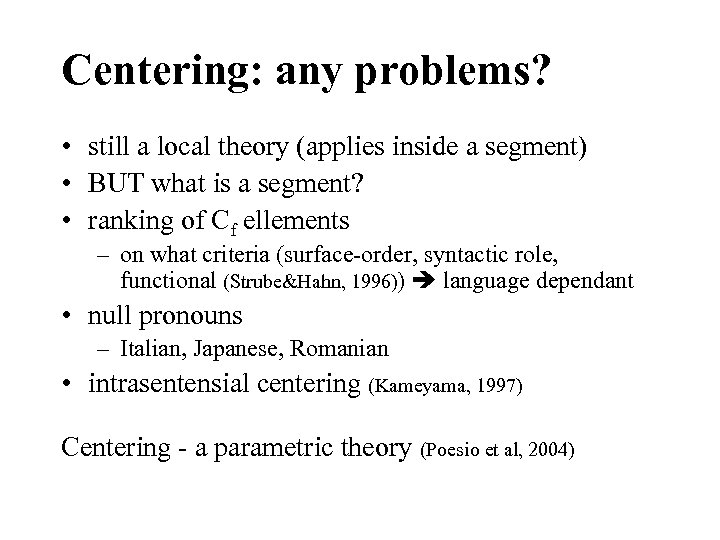 Centering: any problems?

• still a local theory (applies inside a segment)
• BUT what is a segment?
• ranking of $C_f$ ellements
– on what criteria (surface-order, syntactic role, functional (Strube&Hahn, 1996)) ➔ language dependant
• null pronouns
– Italian, Japanese, Romanian
• intrasentensial centering (Kameyama, 1997)

Centering - a parametric theory (Poesio et al, 2004)